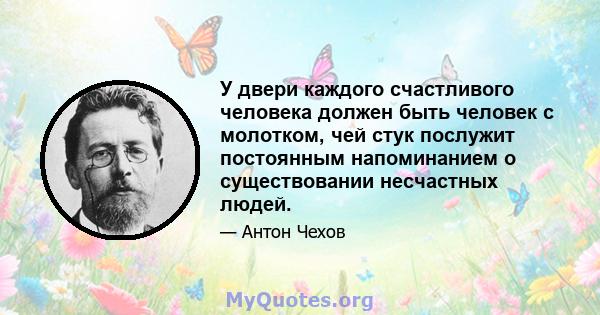 У двери каждого счастливого человека должен быть человек с молотком, чей стук послужит постоянным напоминанием о существовании несчастных людей.

— Антон Чехов

MyQuotes.org